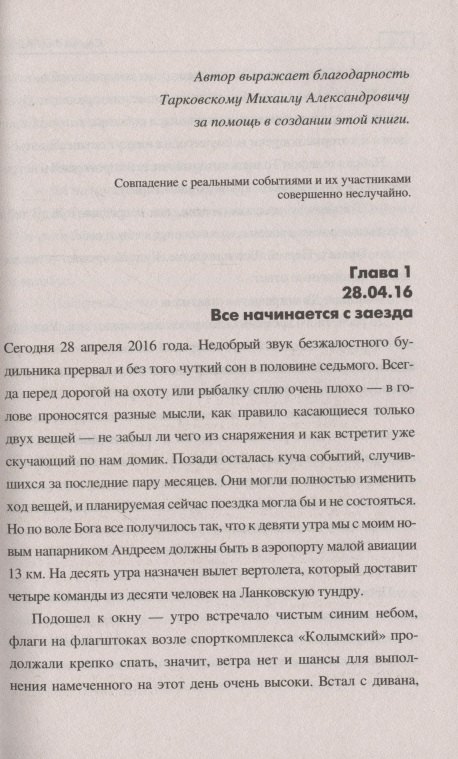 Автор выражает благодарность Тарковскому Михаилу Александровичу за помощь в создании этой книги.

Совпадение с реальными событиями и их участниками совершенно неслучайно.

Глава 1
28.04.16
Все начинается с заезда

Сегодня 28 апреля 2016 года. Недобрый звук безжалостного будильника прервал и без того чуткий сон в половине седьмого. Всегда перед дорогой на охоту или рыбалку сплю очень плохо — в голове проносятся разные мысли, как правило касающиеся только двух вещей — не забыл ли чего из снаряжения и как встретит уже скучающий по нам домик. Позади осталась куча событий, случившихся за последние пару месяцев. Они могли полностью изменить ход вещей, и планируемая сейчас поездка могла бы и не состояться. Но по воле Бога все получилось так, что к девяти утра мы с моим новым напарником Андреем должны быть в аэропорту малой авиации 13 км. На десять утра назначен вылет вертолета, который доставит четыре команды из десяти человек на Ланковскую тундру.

Подошел к окну — утро встречало чистым синим небом, флаги на флагштоках возле спорткомплекса «Колымский» продолжали крепко спать, значит, ветра нет и шансы для выполнения намеченного на этот день очень высоки. Встал с дивана,